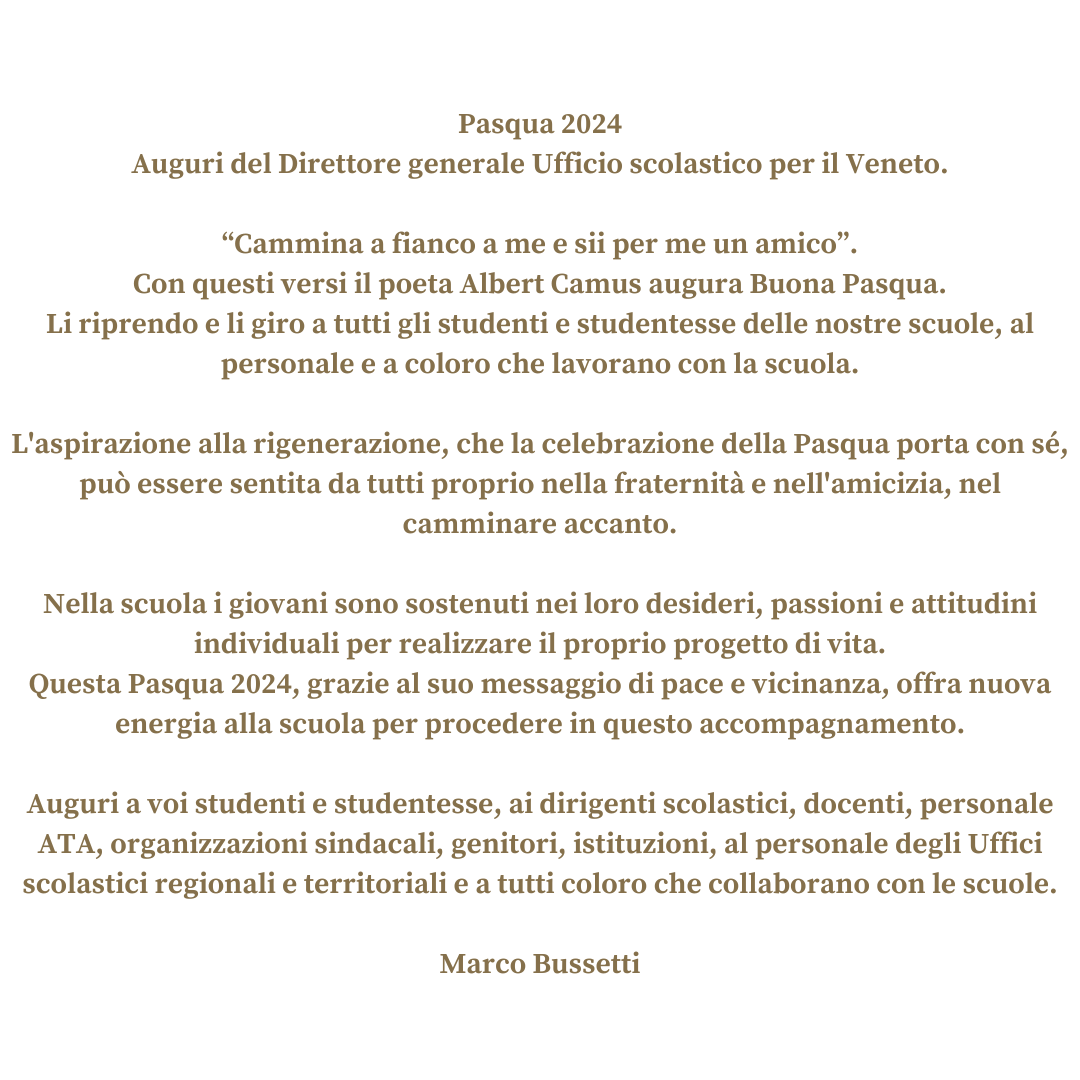 Pasqua 2024
Auguri del Direttore generale Ufficio scolastico per il Veneto.

“Cammina a fianco a me e sii per me un amico”.
Con questi versi il poeta Albert Camus augura Buona Pasqua.
Li riprendo e li giro a tutti gli studenti e studentesse delle nostre scuole, al personale e a coloro che lavorano con la scuola.

L'aspirazione alla rigenerazione, che la celebrazione della Pasqua porta con sé, può essere sentita da tutti proprio nella fraternità e nell'amicizia, nel camminare accanto.

Nella scuola i giovani sono sostenuti nei loro desideri, passioni e attitudini individuali per realizzare il proprio progetto di vita.
Questa Pasqua 2024, grazie al suo messaggio di pace e vicinanza, offra nuova energia alla scuola per procedere in questo accompagnamento.

Auguri a voi studenti e studentesse, ai dirigenti scolastici, docenti, personale ATA, organizzazioni sindacali, genitori, istituzioni, al personale degli Uffici scolastici regionali e territoriali e a tutti coloro che collaborano con le scuole.

Marco Bussetti